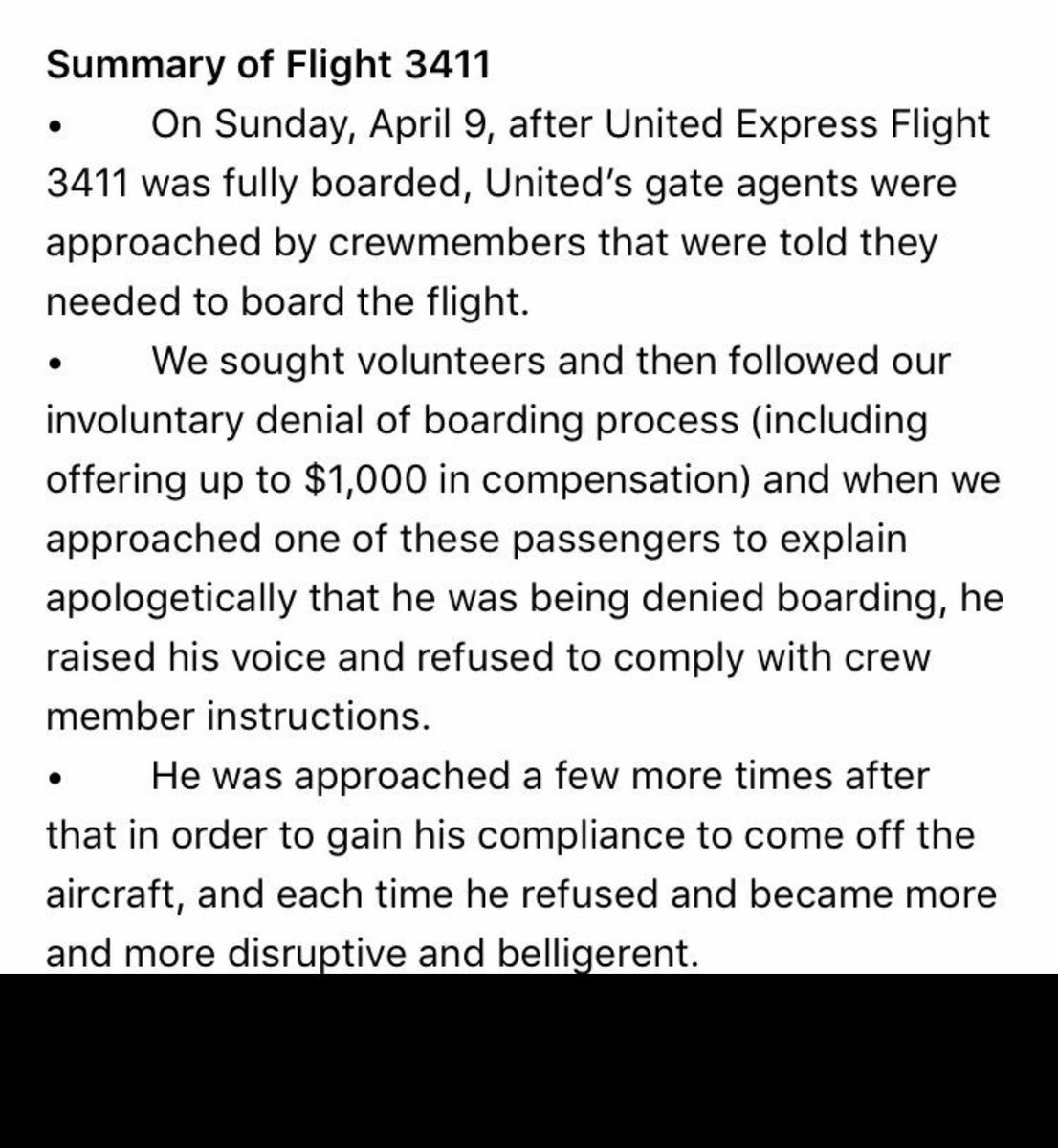 Summary of Flight 3411

• On Sunday, April 9, after United Express Flight 3411 was fully boarded, United's gate agents were approached by crewmembers that were told they needed to board the flight.

• We sought volunteers and then followed our involuntary denial of boarding process (including offering up to $1,000 in compensation) and when we approached one of these passengers to explain apologetically that he was being denied boarding, he raised his voice and refused to comply with crew member instructions.

• He was approached a few more times after that in order to gain his compliance to come off the aircraft, and each time he refused and became more and more disruptive and belligerent.